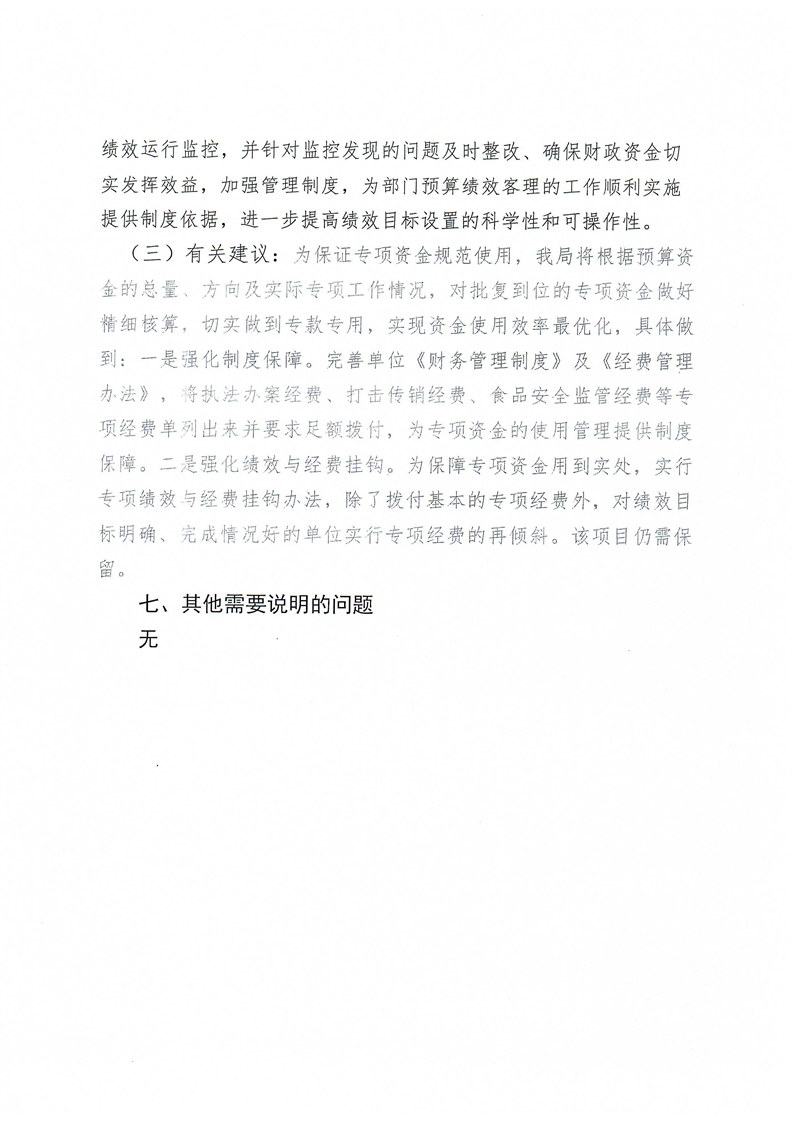 绩效运行监控，并针对监控发现的问题及时整改、确保财政资金切实发挥效益，加强管理制度，为部门预算绩效客理的工作顺利实施提供制度依据，进一步提高绩效目标设置的科学性和可操作性。

（三）有关建议：为保证专项资金规范使用，我局将根据预算资金的总量、方向及实际专项工作情况，对批复到位的专项资金做好精细核算，切实做到专款专用，实现资金使用效率最优化，具体做到：一是强化制度保障。完善单位《财务管理制度》及《经费管理办法》，将执法办案经费、打击传销经费、食品安全监管经费等专项经费单列出来并要求足额拨付，为专项资金的使用管理提供制度保障。二是强化绩效与经费挂钩。为保障专项资金用到实处，实行专项绩效与经费挂钩办法，除了拨付基本的专项经费外，对绩效目标明确、完成情况好的单位实行专项经费的再倾斜。该项目仍需保留。

七、其他需要说明的问题

无